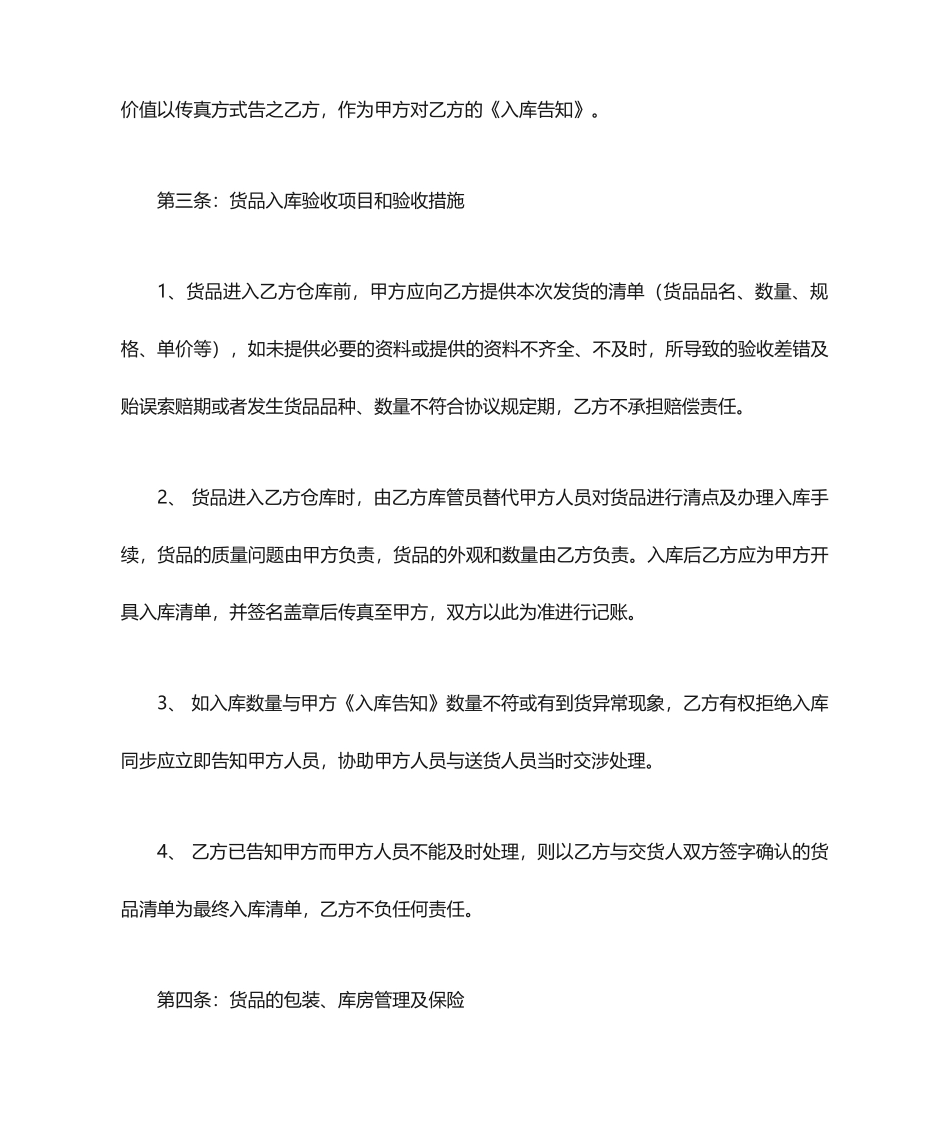 价值以传真方式告之乙方，作为甲方对乙方的《入库告知》。

第三条：货品入库验收项目和验收措施

1、货品进入乙方仓库前，甲方应向乙方提供本次发货的清单（货品品名、数量、规格、单价等），如未提供必要的资料或提供的资料不齐全、不及时，所导致的验收差错及贻误索赔期或者发生货品品种、数量不符合协议规定期，乙方不承担赔偿责任。

2、 货品进入乙方仓库时，由乙方库管员替代甲方人员对货品进行清点及办理入库手续，货品的质量问题由甲方负责，货品的外观和数量由乙方负责。入库后乙方应为甲方开具入库清单，并签名盖章后传真至甲方，双方以此为准进行记账。

3、 如入库数量与甲方《入库告知》数量不符或有到货异常现象，乙方有权拒绝入库同步应立即告知甲方人员，协助甲方人员与送货人员当时交涉处理。

4、 乙方已告知甲方而甲方人员不能及时处理，则以乙方与交货人双方签字确认的货品清单为最终入库清单，乙方不负任何责任。

第四条：货品的包装、库房管理及保险